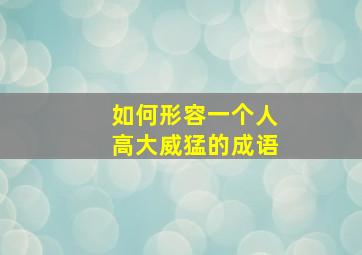 如何形容一个人
高大威猛的成语